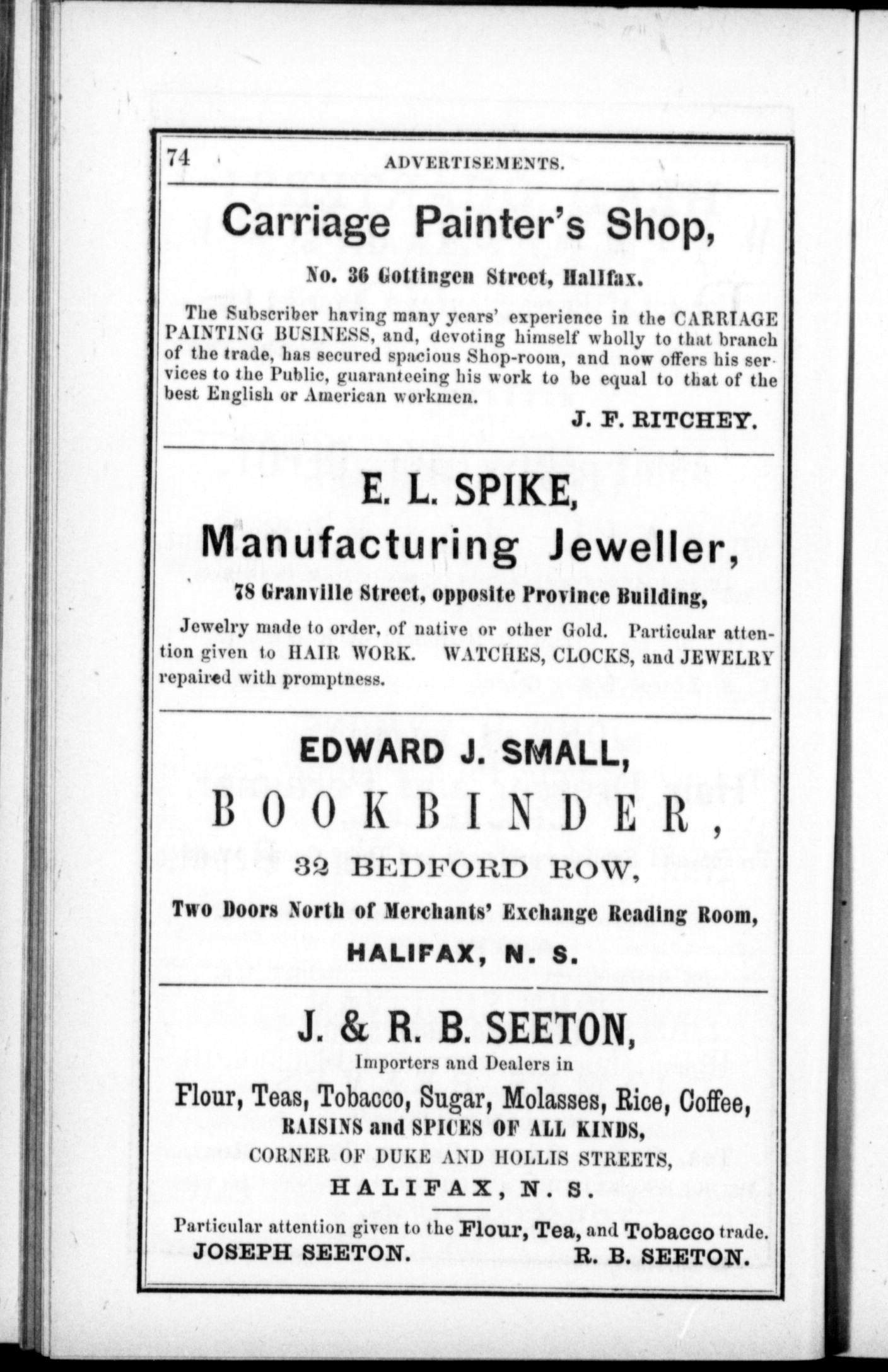 74 ADVERTISEMENTS.

Carriage Painter's Shop,

No. 36 Gottingen Street, Halifax.

The Subscriber having many years' experience in the CARRIAGE PAINTING BUSINESS, and, devoting himself wholly to that branch of the trade, has secured spacious Shop-room, and now offers his services to the Public, guaranteeing his work to be equal to that of the best English or American workmen.

J. F. RITCHEY.

E. L. SPIKE,
Manufacturing Jeweller,

78 Granville Street, opposite Province Building,

Jewelry made to order, of native or other Gold. Particular attention given to HAIR WORK. WATCHES, CLOCKS, and JEWELRY repaired with promptness.

EDWARD J. SMALL,
BOOKBINDER,
32 BEDFORD ROW,
Two Doors North of Merchants' Exchange Reading Room,
HALIFAX, N. S.

J. & R. B. SEETON,
Importers and Dealers in
Flour, Teas, Tobacco, Sugar, Molasses, Rice, Coffee,
RAISINS and SPICES OF ALL KINDS,
CORNER OF DUKE AND HOLLIS STREETS,
HALIFAX, N. S.

Particular attention given to the Flour, Tea, and Tobacco trade.
JOSEPH SEETON. R. B. SEETON.